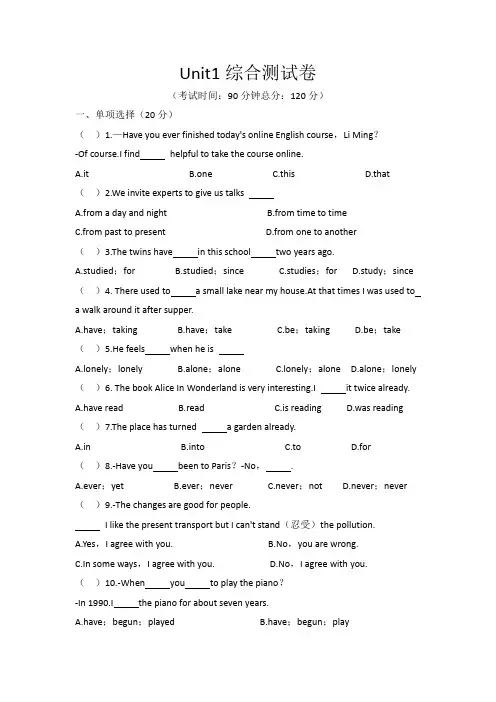 Unit1 综合测试卷

（考试时间：90 分钟总分：120 分）

一、单项选择（20 分）

（ ）1.—Have you ever finished today's online English course，Li Ming？

-Of course.I find_____ helpful to take the course online.

A.it B.one C.this D.that

（ ）2.We invite experts to give us talks _____

A.from a day and night B.from time to time

C.from past to present D.from one to another

（ ）3.The twins have_____in this school_____two years ago.

A.studied；for B.studied；since C.studies；for D.study；since

（ ）4. There used to_____a small lake near my house.At that times I was used to_ a walk around it after supper.

A.have；taking B.have；take C.be；taking D.be；take

（ ）5.He feels_____when he is _____

A.lonely；lonely B.alone；alone C.lonely；alone D.alone；lonely

（ ）6. The book Alice In Wonderland is very interesting.I _____it twice already.

A.have read B.read C.is reading D.was reading

（ ）7.The place has turned _____a garden already.

A.in B.into C.to D.for

（ ）8.-Have you_____been to Paris？-No，_____.

A.ever；yet B.ever；never C.never；not D.never；never

（ ）9.-The changes are good for people.

_____ I like the present transport but I can't stand（忍受）the pollution.

A.Yes，I agree with you. B.No，you are wrong.

C.In some ways，I agree with you. D.No，I agree with you.

（ ）10.-When_____you_____to play the piano？

-In 1990.I_____the piano for about seven years.

A.have；begun；played B.have；begun；play